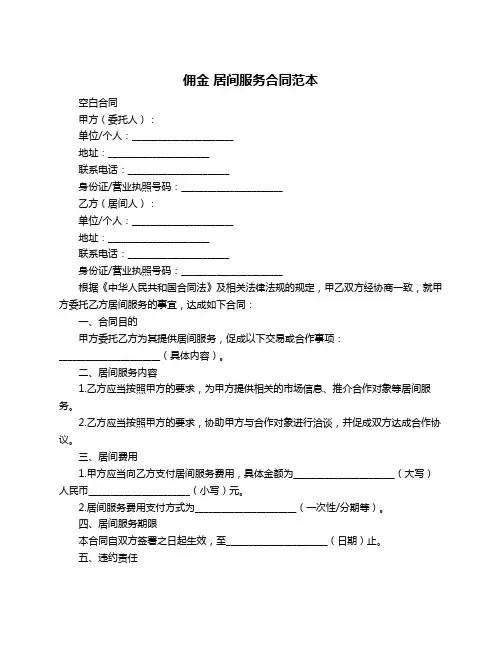 佣金 居间服务合同范本

空白合同

甲方（委托人）：

单位/个人：____________________

地址：____________________

联系电话：____________________

身份证/营业执照号码：____________________

乙方（居间人）：

单位/个人：____________________

地址：____________________

联系电话：____________________

身份证/营业执照号码：____________________

根据《中华人民共和国合同法》及相关法律法规的规定，甲乙双方经协商一致，就甲方委托乙方居间服务的事宜，达成如下合同：

一、合同目的

甲方委托乙方为其提供居间服务，促成以下交易或合作事项：____________________（具体内容）。

二、居间服务内容

1.乙方应当按照甲方的要求，为甲方提供相关的市场信息、推介合作对象等居间服务。

2.乙方应当按照甲方的要求，协助甲方与合作对象进行洽谈，并促成双方达成合作协议。

三、居间费用

1.甲方应当向乙方支付居间服务费用，具体金额为____________________（大写）人民币____________________（小写）元。

2.居间服务费用支付方式为____________________（一次性/分期等）。

四、居间服务期限

本合同自双方签署之日起生效，至____________________（日期）止。

五、违约责任